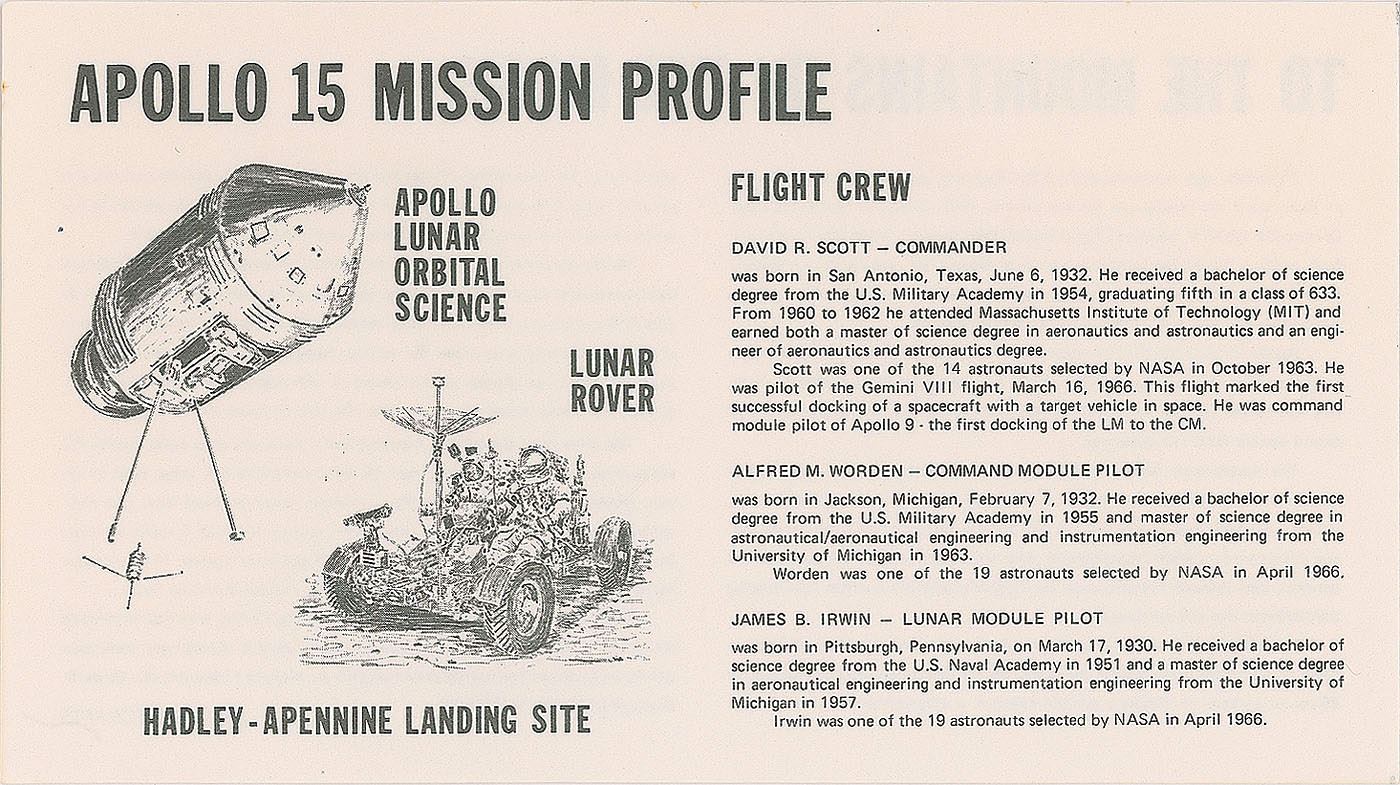 APOLLO 15 MISSION PROFILE

APOLLO LUNAR ORBITAL SCIENCE

LUNAR ROVER

HADLEY-APENNINE LANDING SITE

FLIGHT CREW

DAVID R. SCOTT – COMMANDER

was born in San Antonio, Texas, June 6, 1932. He received a bachelor of science degree from the U.S. Military Academy in 1954, graduating fifth in a class of 633. From 1960 to 1962 he attended Massachusetts Institute of Technology (MIT) and earned both a master of science degree in aeronautics and astronautics and an engineer of aeronautics and astronautics degree.

Scott was one of the 14 astronauts selected by NASA in October 1963. He was pilot of the Gemini VIII flight, March 16, 1966. This flight marked the first successful docking of a spacecraft with a target vehicle in space. He was command module pilot of Apollo 9 - the first docking of the LM to the CM.

ALFRED M. WORDEN – COMMAND MODULE PILOT

was born in Jackson, Michigan, February 7, 1932. He received a bachelor of science degree from the U.S. Military Academy in 1955 and master of science degree in astronautical/aeronautical engineering and instrumentation engineering from the University of Michigan in 1963.

Worden was one of the 19 astronauts selected by NASA in April 1966.

JAMES B. IRWIN – LUNAR MODULE PILOT

was born in Pittsburgh, Pennsylvania, on March 17, 1930. He received a bachelor of science degree from the U.S. Naval Academy in 1951 and a master of science degree in aeronautical engineering and instrumentation engineering from the University of Michigan in 1957.

Irwin was one of the 19 astronauts selected by NASA in April 1966.